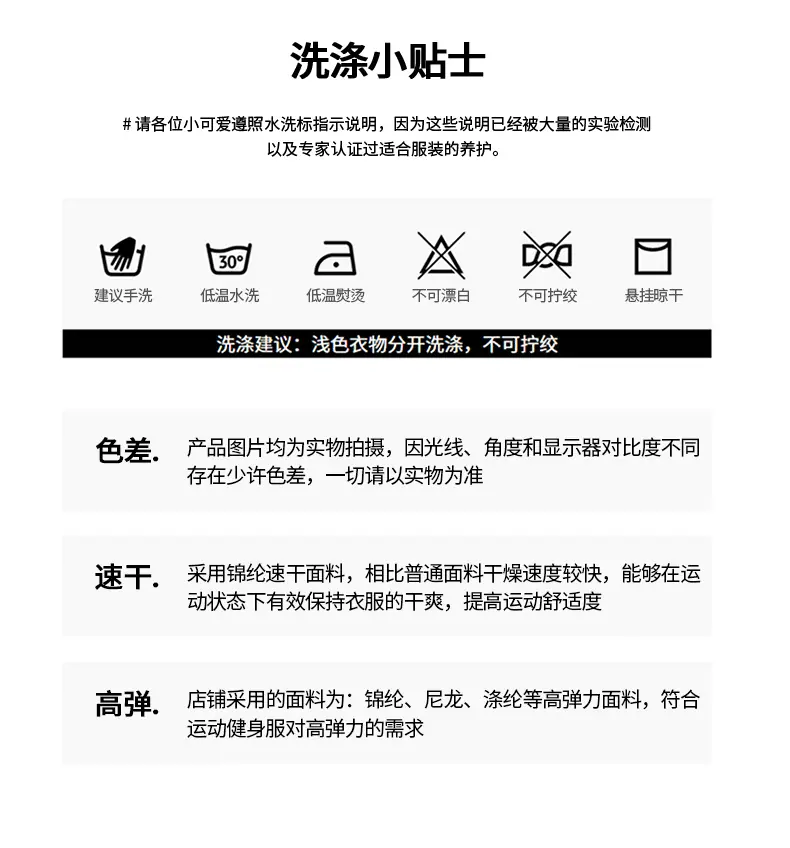 洗涤小贴士

# 请各位小可爱遵照水洗标指示说明，因为这些说明已经被大量的实验检测以及专家认证过适合服装的养护。

30°

建议手洗 低温水洗 低温熨烫 不可漂白 不可拧绞 悬挂晾干

洗涤建议：浅色衣物分开洗涤，不可拧绞

色差. 产品图片均为实物拍摄，因光线、角度和显示器对比度不同存在少许色差，一切请以实物为准

速干. 采用锦纶速干面料，相比普通面料干燥速度较快，能够在运动状态下有效保持衣服的干爽，提高运动舒适度

高弹. 店铺采用的面料为：锦纶、尼龙、涤纶等高弹力面料，符合运动健身服对高弹力的需求